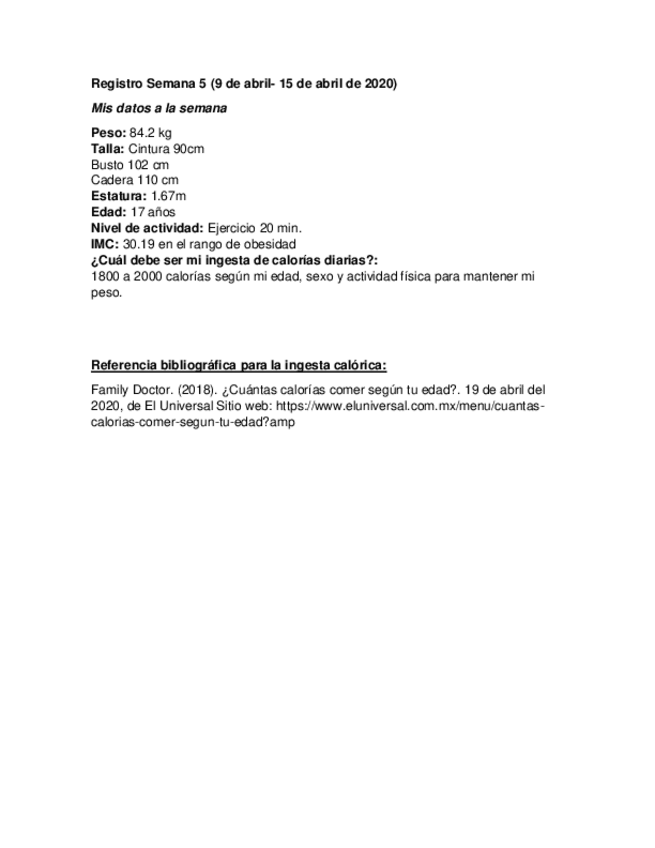 Registro Semana 5 (9 de abril- 15 de abril de 2020)

Mis datos a la semana

Peso: 84.2 kg
Talla: Cintura 90cm
Busto 102 cm
Cadera 110 cm
Estatura: 1.67m
Edad: 17 años
Nivel de actividad: Ejercicio 20 min.
IMC: 30.19 en el rango de obesidad
¿Cuál debe ser mi ingesta de calorías diarias?:
1800 a 2000 calorías según mi edad, sexo y actividad física para mantener mi peso.

Referencia bibliográfica para la ingesta calórica:

Family Doctor. (2018). ¿Cuántas calorías comer según tu edad?. 19 de abril del 2020, de El Universal Sitio web: https://www.eluniversal.com.mx/menu/cuantas-calorias-comer-segun-tu-edad?amp